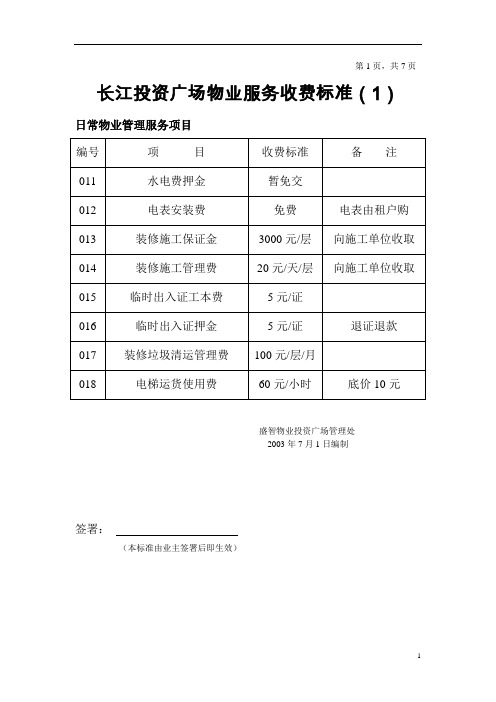 第 1 页，共 7 页

长江投资广场物业服务收费标准（1）

日常物业管理服务项目

| 编号 | 项　　目 | 收费标准 | 备　　注 |
|---|---|---|---|
| 011 | 水电费押金 | 暂免交 | |
| 012 | 电表安装费 | 免费 | 电表由租户购 |
| 013 | 装修施工保证金 | 3000 元/层 | 向施工单位收取 |
| 014 | 装修施工管理费 | 20 元/天/层 | 向施工单位收取 |
| 015 | 临时出入证工本费 | 5 元/证 | |
| 016 | 临时出入证押金 | 5 元/证 | 退证退款 |
| 017 | 装修垃圾清运管理费 | 100 元/层/月 | |
| 018 | 电梯运货使用费 | 60 元/小时 | 底价 10 元 |

盛智物业投资广场管理处
2003 年 7 月 1 日编制

签署：

（本标准由业主签署后即生效）

1